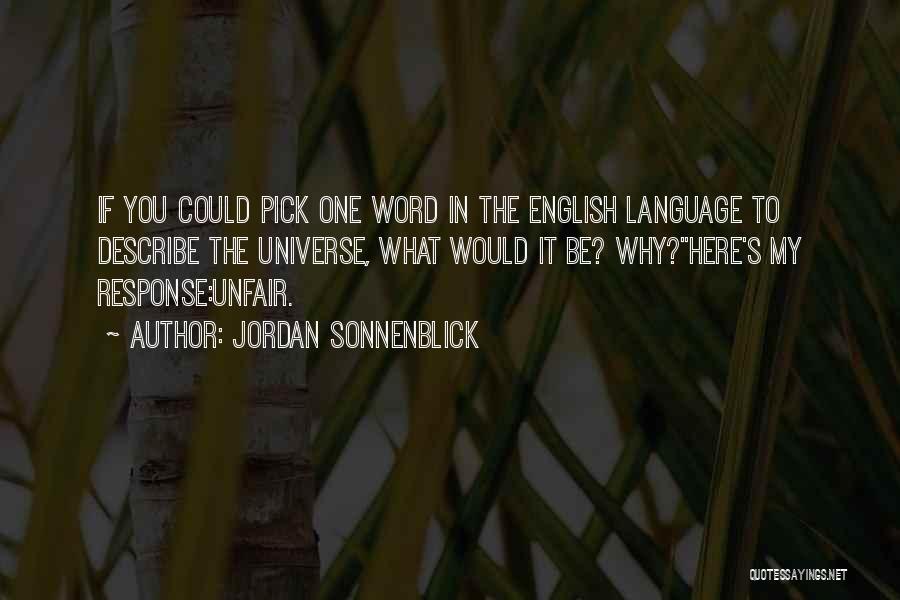 IF YOU COULD PICK ONE WORD IN THE ENGLISH LANGUAGE TO DESCRIBE THE UNIVERSE, WHAT WOULD IT BE? WHY?"HERE'S MY RESPONSE:UNFAIR.

~ AUTHOR: JORDAN SONNENBLICK

QUOTESSAYINGS.NET